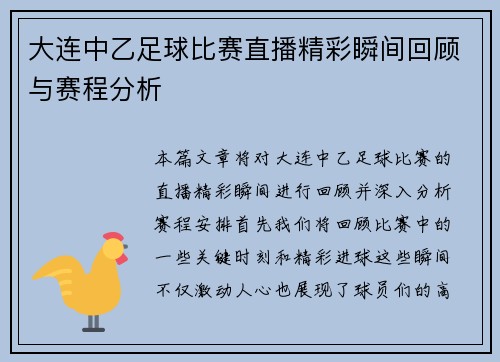 大连中乙足球比赛直播精彩瞬间回顾与赛程分析

本篇文章将对大连中乙足球比赛的直播精彩瞬间进行回顾并深入分析赛程安排首先我们将回顾比赛中的一些关键时刻和精彩进球这些瞬间不仅激动人心也展现了球员们的高